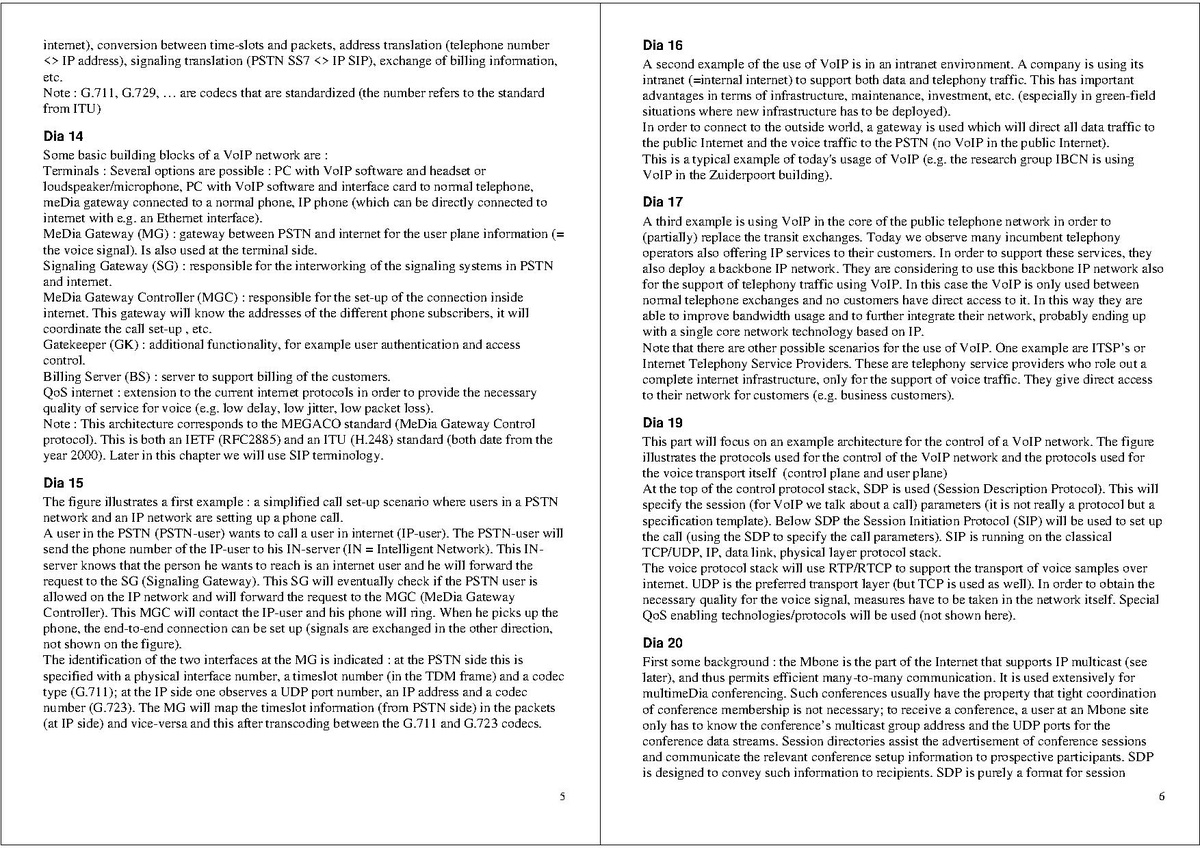 internet), conversion between time-slots and packets, address translation (telephone number <> IP address), signaling translation (PSTN SS7 <> IP SIP), exchange of billing information, etc.
Note : G.711, G.729, … are codecs that are standardized (the number refers to the standard from ITU)

Dia 14
Some basic building blocks of a VoIP network are :
Terminals : Several options are possible : PC with VoIP software and headset or loudspeaker/microphone, PC with VoIP software and interface card to normal telephone, meDia gateway connected to a normal phone, IP phone (which can be directly connected to internet with e.g. an Ethernet interface).
MeDia Gateway (MG) : gateway between PSTN and internet for the user plane information (= the voice signal). Is also used at the terminal side.
Signaling Gateway (SG) : responsible for the interworking of the signaling systems in PSTN and internet.
MeDia Gateway Controller (MGC) : responsible for the set-up of the connection inside internet. This gateway will know the addresses of the different phone subscribers, it will coordinate the call set-up , etc.
Gatekeeper (GK) : additional functionality, for example user authentication and access control.
Billing Server (BS) : server to support billing of the customers.
QoS internet : extension to the current internet protocols in order to provide the necessary quality of service for voice (e.g. low delay, low jitter, low packet loss).
Note : This architecture corresponds to the MEGACO standard (MeDia Gateway Control protocol). This is both an IETF (RFC2885) and an ITU (H.248) standard (both date from the year 2000). Later in this chapter we will use SIP terminology.

Dia 15
The figure illustrates a first example : a simplified call set-up scenario where users in a PSTN network and an IP network are setting up a phone call.
A user in the PSTN (PSTN-user) wants to call a user in internet (IP-user). The PSTN-user will send the phone number of the IP-user to his IN-server (IN = Intelligent Network). This IN-server knows that the person he wants to reach is an internet user and he will forward the request to the SG (Signaling Gateway). This SG will eventually check if the PSTN user is allowed on the IP network and will forward the request to the MGC (MeDia Gateway Controller). This MGC will contact the IP-user and his phone will ring. When he picks up the phone, the end-to-end connection can be set up (signals are exchanged in the other direction, not shown on the figure).
The identification of the two interfaces at the MG is indicated : at the PSTN side this is specified with a physical interface number, a timeslot number (in the TDM frame) and a codec type (G.711); at the IP side one observes a UDP port number, an IP address and a codec number (G.723). The MG will map the timeslot information (from PSTN side) in the packets (at IP side) and vice-versa and this after transcoding between the G.711 and G.723 codecs.

5

Dia 16
A second example of the use of VoIP is in an intranet environment. A company is using its intranet (=internal internet) to support both data and telephony traffic. This has important advantages in terms of infrastructure, maintenance, investment, etc. (especially in green-field situations where new infrastructure has to be deployed).
In order to connect to the outside world, a gateway is used which will direct all data traffic to the public Internet and the voice traffic to the PSTN (no VoIP in the public Internet).
This is a typical example of today's usage of VoIP (e.g. the research group IBCN is using VoIP in the Zuiderpoort building).

Dia 17
A third example is using VoIP in the core of the public telephone network in order to (partially) replace the transit exchanges. Today we observe many incumbent telephony operators also offering IP services to their customers. In order to support these services, they also deploy a backbone IP network. They are considering to use this backbone IP network also for the support of telephony traffic using VoIP. In this case the VoIP is only used between normal telephone exchanges and no customers have direct access to it. In this way they are able to improve bandwidth usage and to further integrate their network, probably ending up with a single core network technology based on IP.
Note that there are other possible scenarios for the use of VoIP. One example are ITSP's or Internet Telephony Service Providers. These are telephony service providers who role out a complete internet infrastructure, only for the support of voice traffic. They give direct access to their network for customers (e.g. business customers).

Dia 19
This part will focus on an example architecture for the control of a VoIP network. The figure illustrates the protocols used for the control of the VoIP network and the protocols used for the voice transport itself (control plane and user plane)
At the top of the control protocol stack, SDP is used (Session Description Protocol). This will specify the session (for VoIP we talk about a call) parameters (it is not really a protocol but a specification template). Below SDP the Session Initiation Protocol (SIP) will be used to set up the call (using the SDP to specify the call parameters). SIP is running on the classical TCP/UDP, IP, data link, physical layer protocol stack.
The voice protocol stack will use RTP/RTCP to support the transport of voice samples over internet. UDP is the preferred transport layer (but TCP is used as well). In order to obtain the necessary quality for the voice signal, measures have to be taken in the network itself. Special QoS enabling technologies/protocols will be used (not shown here).

Dia 20
First some background : the Mbone is the part of the Internet that supports IP multicast (see later), and thus permits efficient many-to-many communication. It is used extensively for multimeDia conferencing. Such conferences usually have the property that tight coordination of conference membership is not necessary; to receive a conference, a user at an Mbone site only has to know the conference's multicast group address and the UDP ports for the conference data streams. Session directories assist the advertisement of conference sessions and communicate the relevant conference setup information to prospective participants. SDP is designed to convey such information to recipients. SDP is purely a format for session

6